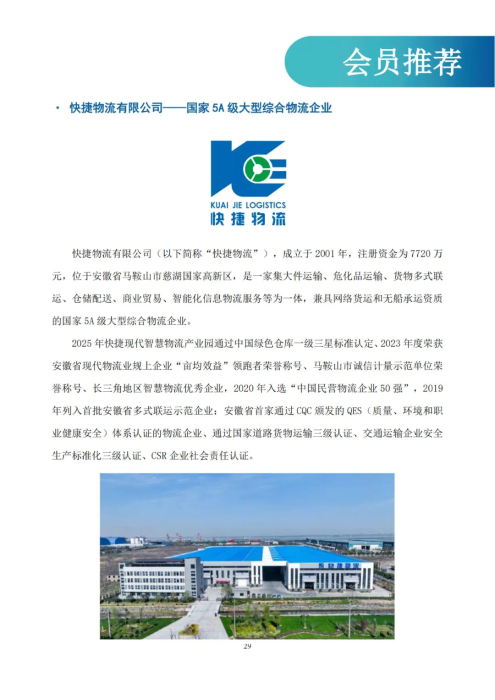 会员推荐

· 快捷物流有限公司——国家 5A 级大型综合物流企业

KUAI JIE LOGISTICS
快捷物流

快捷物流有限公司（以下简称“快捷物流”），成立于 2001 年，注册资金为 7720 万元，位于安徽省马鞍山市慈湖国家高新区，是一家集大件运输、危化品运输、货物多式联运、仓储配送、商业贸易、智能化信息物流服务等为一体，兼具网络货运和无船承运资质的国家 5A 级大型综合物流企业。

2025 年快捷现代智慧物流产业园通过中国绿色仓库一级三星标准认定、2023 年度荣获安徽省现代物流业规上企业“亩均效益”领跑者荣誉称号、马鞍山市诚信计量示范单位荣誉称号、长三角地区智慧物流优秀企业，2020 年入选“中国民营物流企业 50 强”，2019 年列入首批安徽省多式联运示范企业；安徽省首家通过 CQC 颁发的 QES（质量、环境和职业健康安全）体系认证的物流企业、通过国家道路货物运输三级认证、交通运输企业安全生产标准化三级认证、CSR 企业社会责任认证。

29